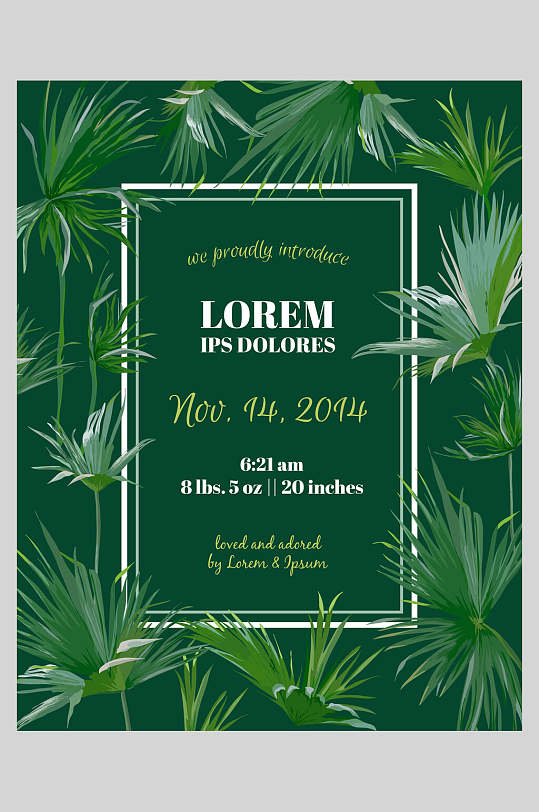 we proudly introduce

LOREM
IPS DOLORES

Nov. 14, 2014

6:21 am
8 lbs. 5 oz || 20 inches

loved and adored
by Lorem & Ipsum